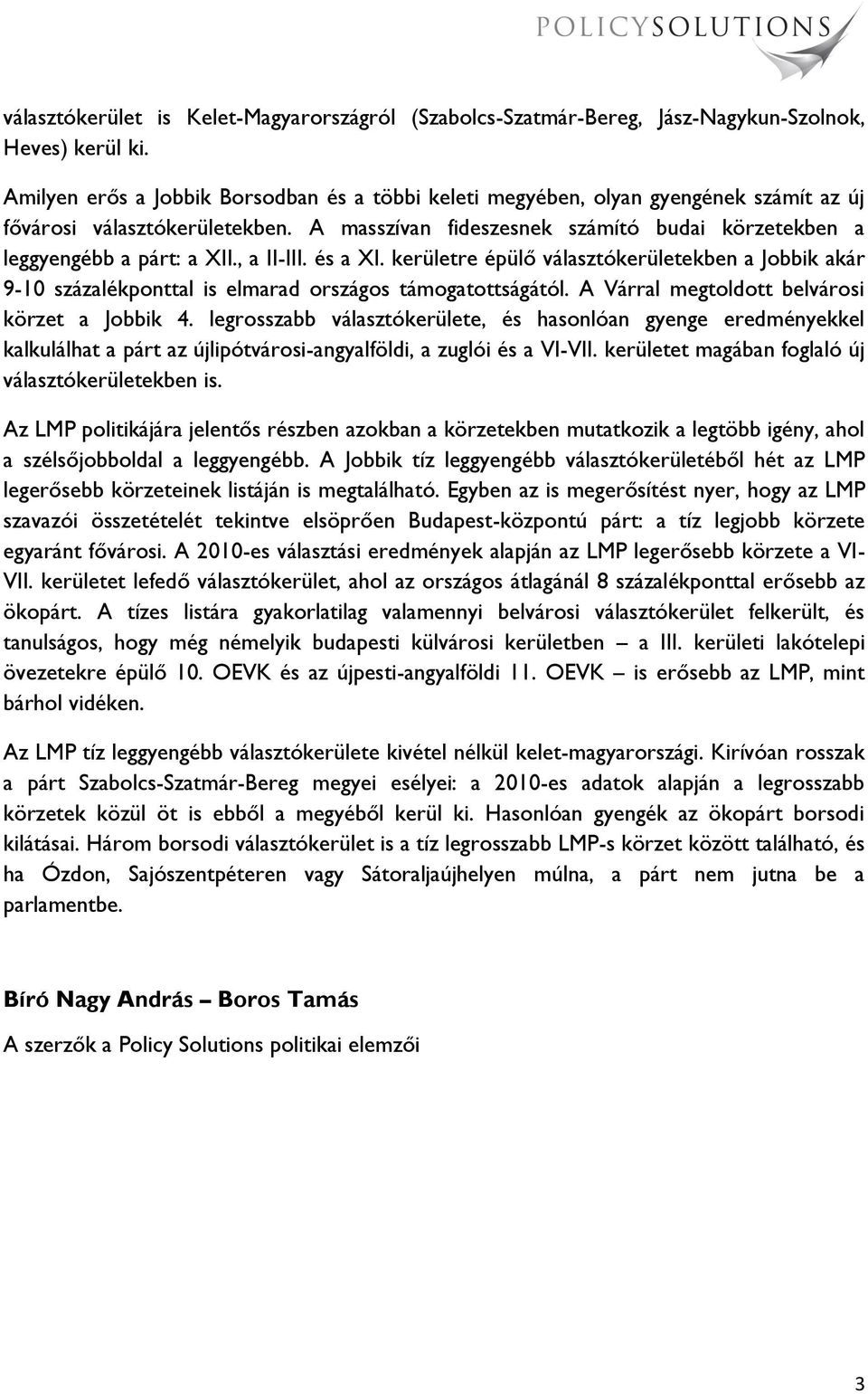 POLICYSOLUTIONS

választókerület is Kelet-Magyarországról (Szabolcs-Szatmár-Bereg, Jász-Nagykun-Szolnok, Heves) kerül ki.

Amilyen erős a Jobbik Borsodban és a többi keleti megyében, olyan gyengének számít az új fővárosi választókerületekben. A masszívan fideszesnek számító budai körzetekben a leggyengébb a párt: a XII., a II-III. és a XI. kerületre épülő választókerületekben a Jobbik akár 9-10 százalékponttal is elmarad országos támogatottságától. A Várral megtoldott belvárosi körzet a Jobbik 4. legrosszabb választókerülete, és hasonlóan gyenge eredményekkel kalkulálhat a párt az újlipótvárosi-angyalföldi, a zuglói és a VI-VII. kerületet magában foglaló új választókerületekben is.

Az LMP politikájára jelentős részben azokban a körzetekben mutatkozik a legtöbb igény, ahol a szélsőjobboldal a leggyengébb. A Jobbik tíz leggyengébb választókerületéből hét az LMP legerősebb körzeteinek listáján is megtalálható. Egyben az is megerősítést nyer, hogy az LMP szavazói összetételét tekintve elsöprően Budapest-központú párt: a tíz legjobb körzete egyaránt fővárosi. A 2010-es választási eredmények alapján az LMP legerősebb körzete a VI-VII. kerületet lefedő választókerület, ahol az országos átlagánál 8 százalékponttal erősebb az ökopárt. A tízes listára gyakorlatilag valamennyi belvárosi választókerület felkerült, és tanulságos, hogy még némelyik budapesti külvárosi kerületben – a III. kerületi lakótelepi övezetekre épülő 10. OEVK és az újpesti-angyalföldi 11. OEVK – is erősebb az LMP, mint bárhol vidéken.

Az LMP tíz leggyengébb választókerülete kivétel nélkül kelet-magyarországi. Kirívóan rosszak a párt Szabolcs-Szatmár-Bereg megyei esélyei: a 2010-es adatok alapján a legrosszabb körzetek közül öt is ebből a megyéből kerül ki. Hasonlóan gyengék az ökopárt borsodi kilátásai. Három borsodi választókerület is a tíz legrosszabb LMP-s körzet között található, és ha Ózdon, Sajószentpéteren vagy Sátoraljaújhelyen múlna, a párt nem jutna be a parlamentbe.

Bíró Nagy András – Boros Tamás

A szerzők a Policy Solutions politikai elemzői

3